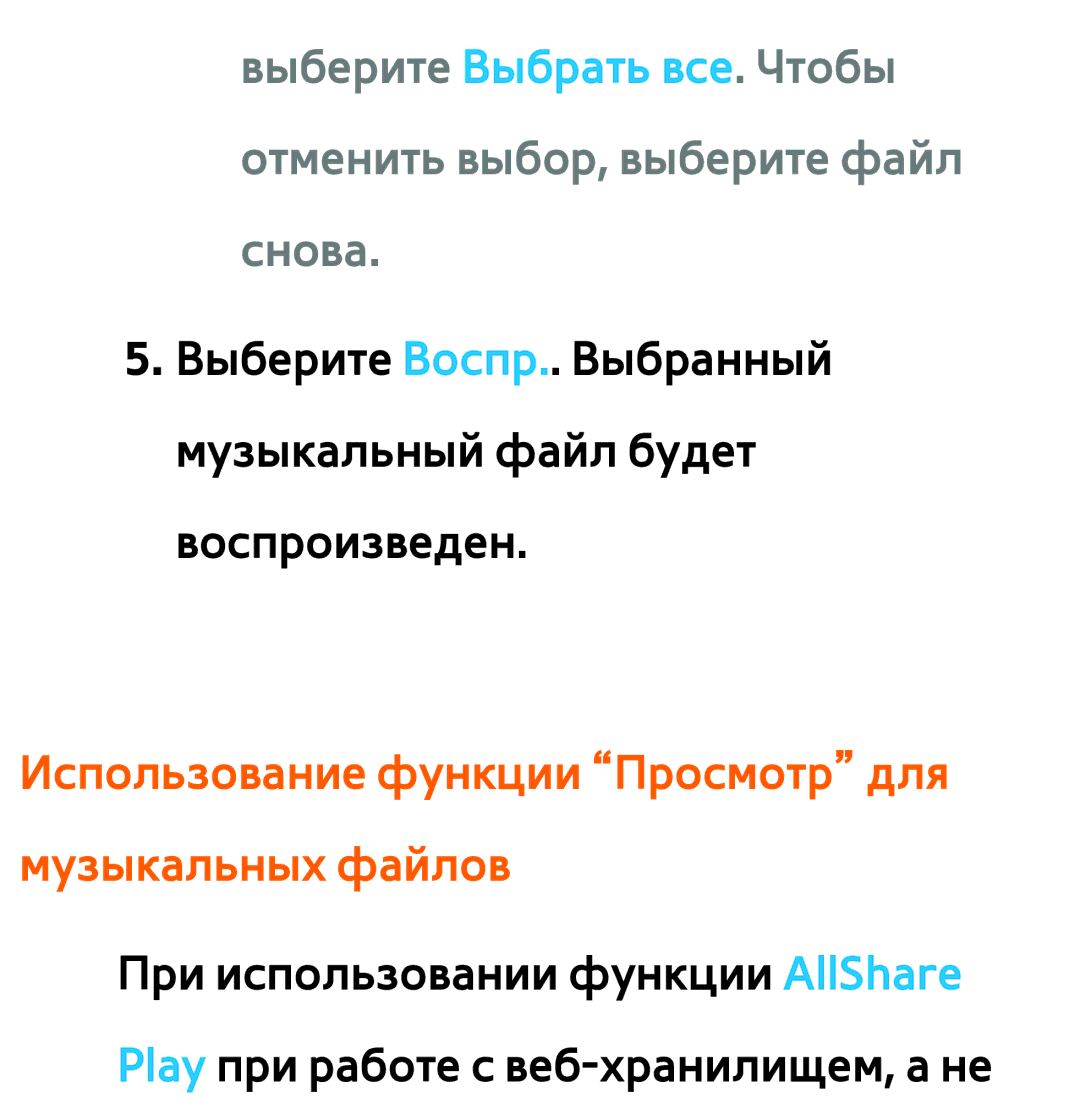 выберите Выбрать все. Чтобы отменить выбор, выберите файл снова.

5. Выберите Воспр.. Выбранный музыкальный файл будет воспроизведен.

Использование функции “Просмотр” для музыкальных файлов

При использовании функции AllShare Play при работе с веб-хранилищем, а не